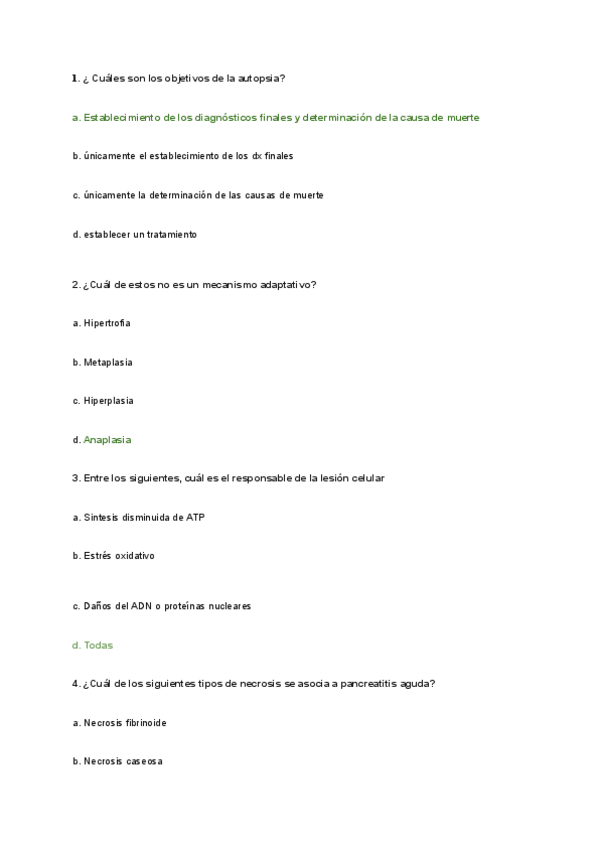 1. ¿ Cuáles son los objetivos de la autopsia?

a. Establecimiento de los diagnósticos finales y determinación de la causa de muerte

b. únicamente el establecimiento de los dx finales

c. únicamente la determinación de las causas de muerte

d. establecer un tratamiento

2. ¿Cuál de estos no es un mecanismo adaptativo?

a. Hipertrofia

b. Metaplasia

c. Hiperplasia

d. Anaplasia

3. Entre los siguientes, cuál es el responsable de la lesión celular

a. Síntesis disminuida de ATP

b. Estrés oxidativo

c. Daños del ADN o proteínas nucleares

d. Todas

4. ¿Cuál de los siguientes tipos de necrosis se asocia a pancreatitis aguda?

a. Necrosis fibrinoide

b. Necrosis caseosa